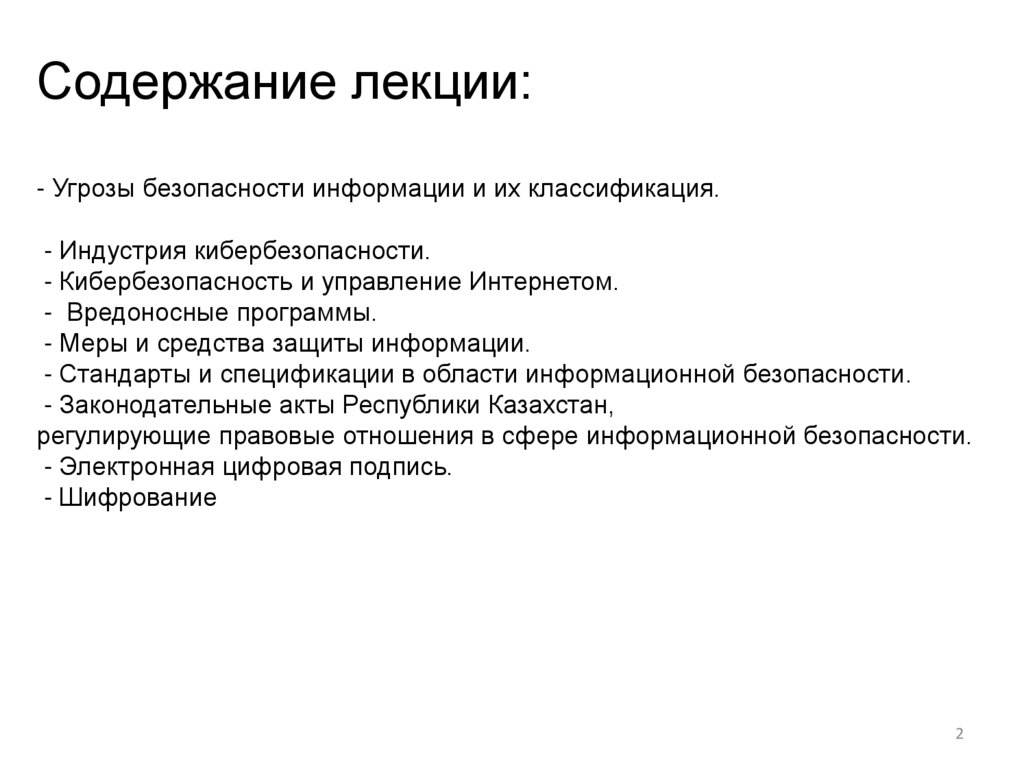 Содержание лекции:

- Угрозы безопасности информации и их классификация.

- Индустрия кибербезопасности.
- Кибербезопасность и управление Интернетом.
- Вредоносные программы.
- Меры и средства защиты информации.
- Стандарты и спецификации в области информационной безопасности.
- Законодательные акты Республики Казахстан, регулирующие правовые отношения в сфере информационной безопасности.
- Электронная цифровая подпись.
- Шифрование

2